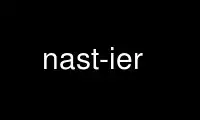 nast-ier